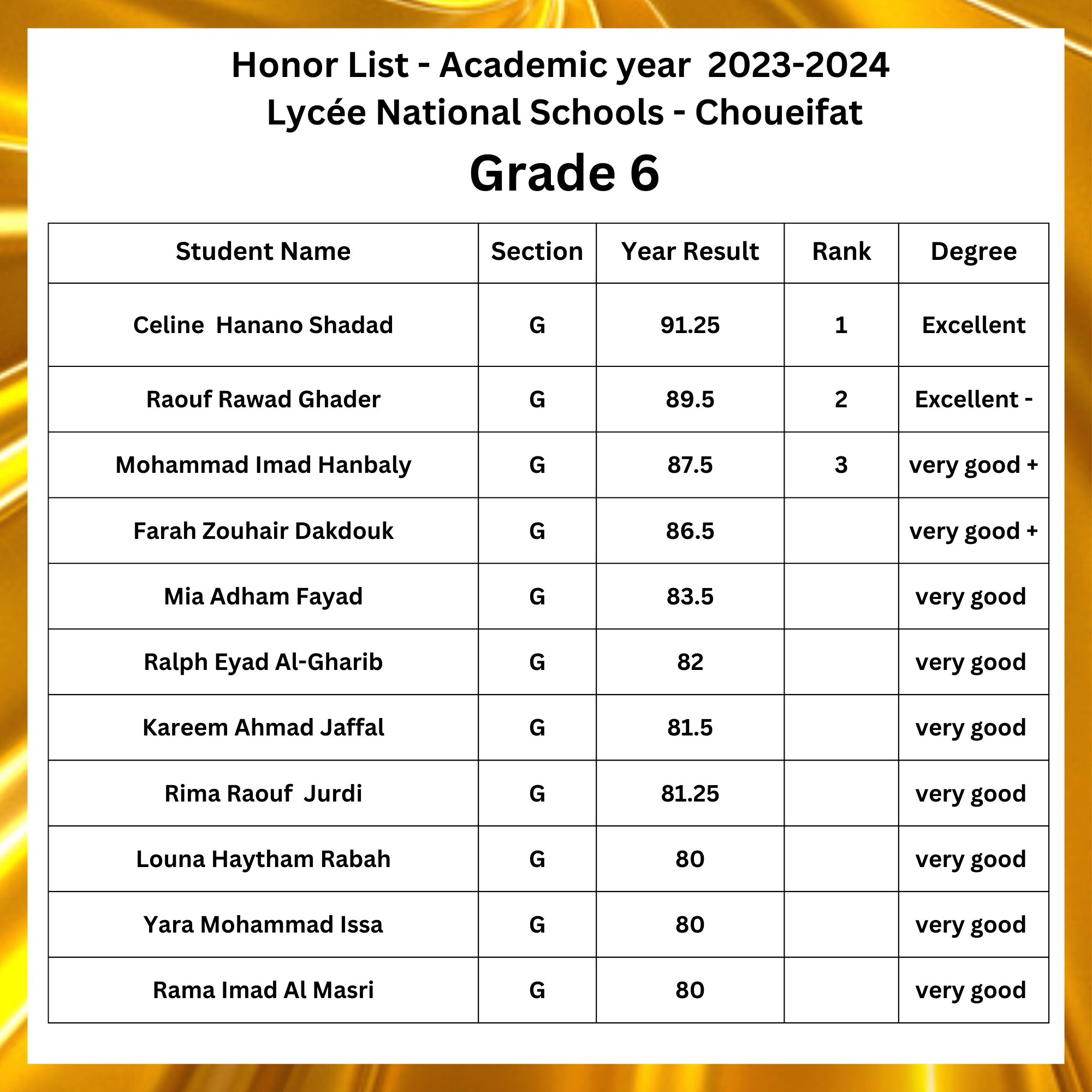 Honor List - Academic year 2023-2024
Lycée National Schools - Choueifat

Grade 6

| Student Name | Section | Year Result | Rank | Degree |
|---|---|---|---|---|
| Celine Hanano Shadad | G | 91.25 | 1 | Excellent |
| Raouf Rawad Ghader | G | 89.5 | 2 | Excellent - |
| Mohammad Imad Hanbaly | G | 87.5 | 3 | very good + |
| Farah Zouhair Dakdouk | G | 86.5 | | very good + |
| Mia Adham Fayad | G | 83.5 | | very good |
| Ralph Eyad Al-Gharib | G | 82 | | very good |
| Kareem Ahmad Jaffal | G | 81.5 | | very good |
| Rima Raouf Jurdi | G | 81.25 | | very good |
| Louna Haytham Rabah | G | 80 | | very good |
| Yara Mohammad Issa | G | 80 | | very good |
| Rama Imad Al Masri | G | 80 | | very good |